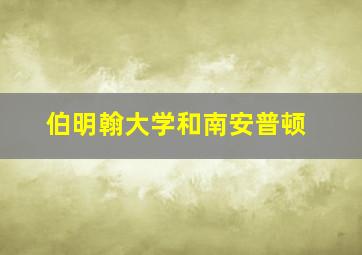 伯明翰大学和南安普顿